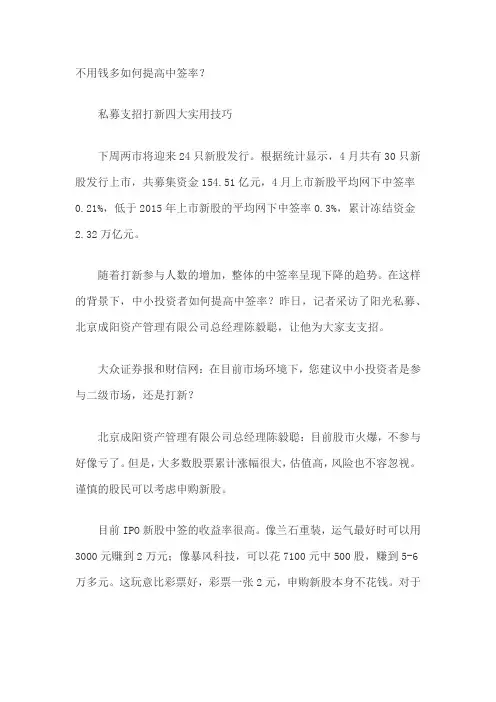 不用钱多如何提高中签率？

私募支招打新四大实用技巧

下周两市将迎来24只新股发行。根据统计显示，4月共有30只新股发行上市，共募集资金154.51亿元，4月上市新股平均网下中签率0.21%，低于2015年上市新股的平均网下中签率0.3%，累计冻结资金2.32万亿元。

随着打新参与人数的增加，整体的中签率呈现下降的趋势。在这样的背景下，中小投资者如何提高中签率？昨日，记者采访了阳光私募、北京成阳资产管理有限公司总经理陈毅聪，让他为大家支支招。

大众证券报和财信网：在目前市场环境下，您建议中小投资者是参与二级市场，还是打新？

北京成阳资产管理有限公司总经理陈毅聪：目前股市火爆，不参与好像亏了。但是，大多数股票累计涨幅很大，估值高，风险也不容忽视。谨慎的股民可以考虑申购新股。

目前IPO新股中签的收益率很高。像兰石重装，运气最好时可以用3000元赚到2万元；像暴风科技，可以花7100元中500股，赚到5-6万多元。这玩意比彩票好，彩票一张2元，申购新股本身不花钱。对于